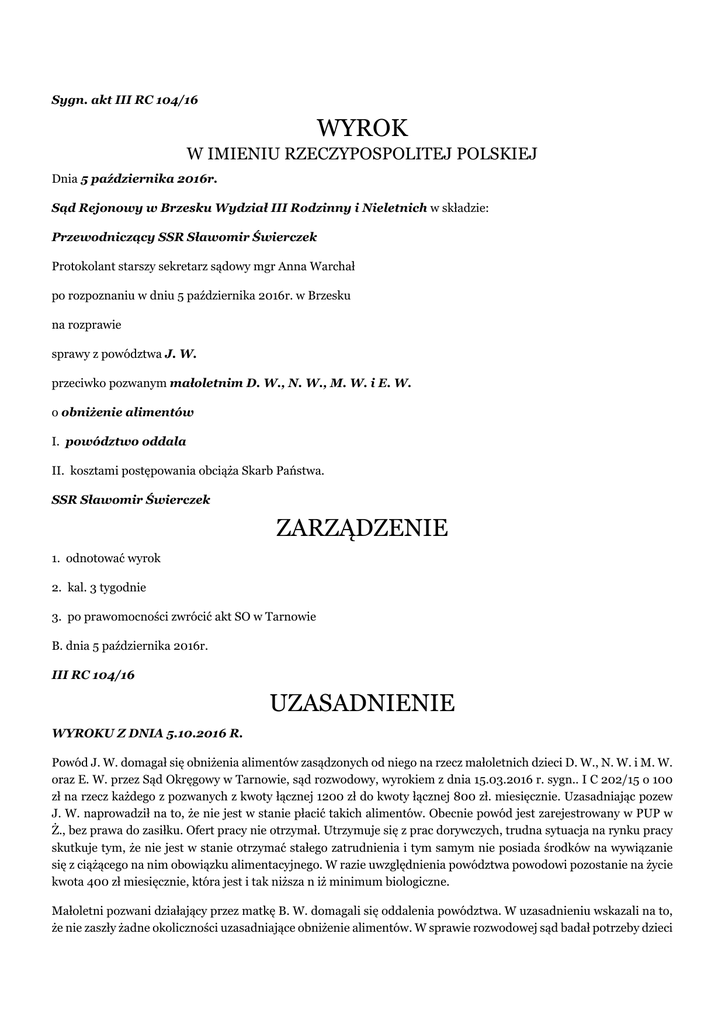 Sygn. akt III RC 104/16

WYROK

W IMIENIU RZECZYPOSPOLITEJ POLSKIEJ

Dnia 5 października 2016r.

Sąd Rejonowy w Brzesku Wydział III Rodzinny i Nieletnich w składzie:

Przewodniczący SSR Sławomir Świerczek

Protokolant starszy sekretarz sądowy mgr Anna Warchał

po rozpoznaniu w dniu 5 października 2016r. w Brzesku

na rozprawie

sprawy z powództwa J. W.

przeciwko pozwanym małoletnim D. W., N. W., M. W. i E. W.

o obniżenie alimentów

I. powództwo oddala

II. kosztami postępowania obciąża Skarb Państwa.

SSR Sławomir Świerczek

ZARZĄDZENIE

1. odnotować wyrok

2. kal. 3 tygodnie

3. po prawomocności zwrócić akt SO w Tarnowie

B. dnia 5 października 2016r.

III RC 104/16

UZASADNIENIE

WYROKU Z DNIA 5.10.2016 R.

Powód J. W. domagał się obniżenia alimentów zasądzonych od niego na rzecz małoletnich dzieci D. W., N. W. i M. W. oraz E. W. przez Sąd Okręgowy w Tarnowie, sąd rozwodowy, wyrokiem z dnia 15.03.2016 r. sygn.. I C 202/15 o 100 zł na rzecz każdego z pozwanych z kwoty łącznej 1200 zł do kwoty łącznej 800 zł. miesięcznie. Uzasadniając pozew J. W. naprowadził na to, że nie jest w stanie płacić takich alimentów. Obecnie powód jest zarejestrowany w PUP w Ż., bez prawa do zasiłku. Ofert pracy nie otrzymał. Utrzymuje się z prac dorywczych, trudna sytuacja na rynku pracy skutkuje tym, że nie jest w stanie otrzymać stałego zatrudnienia i tym samym nie posiada środków na wywiązanie się z ciążącego na nim obowiązku alimentacyjnego. W razie uwzględnienia powództwa powodowi pozostanie na życie kwota 400 zł miesięcznie, która jest i tak niższa n iż minimum biologiczne.

Małoletni pozwani działający przez matkę B. W. domagali się oddalenia powództwa. W uzasadnieniu wskazali na to, że nie zaszły żadne okoliczności uzasadniające obniżenie alimentów. W sprawie rozwodowej sąd badał potrzeby dzieci